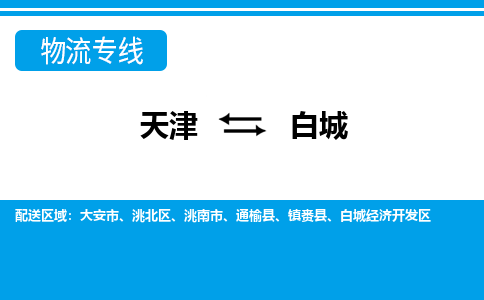 物流专线

天津 ⇆ 白城

配送区域：大安市、洮北区、洮南市、通榆县、镇赉县、白城经济开发区